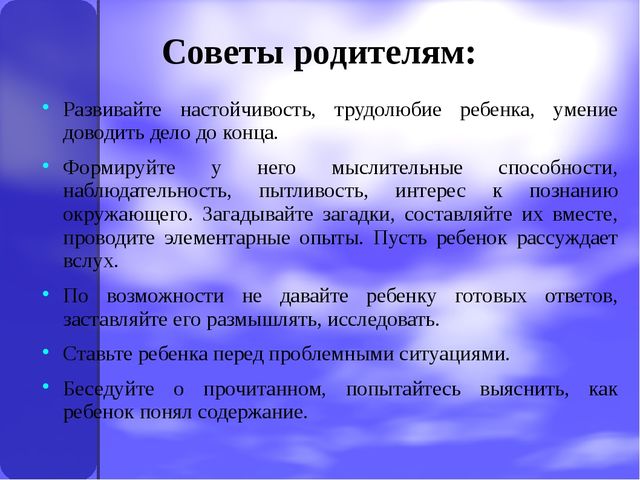 Советы родителям:

• Развивайте настойчивость, трудолюбие ребенка, умение доводить дело до конца.

• Формируйте у него мыслительные способности, наблюдательность, пытливость, интерес к познанию окружающего. Загадывайте загадки, составляйте их вместе, проводите элементарные опыты. Пусть ребенок рассуждает вслух.

• По возможности не давайте ребенку готовых ответов, заставляйте его размышлять, исследовать.

• Ставьте ребенка перед проблемными ситуациями.

• Беседуйте о прочитанном, попытайтесь выяснить, как ребенок понял содержание.